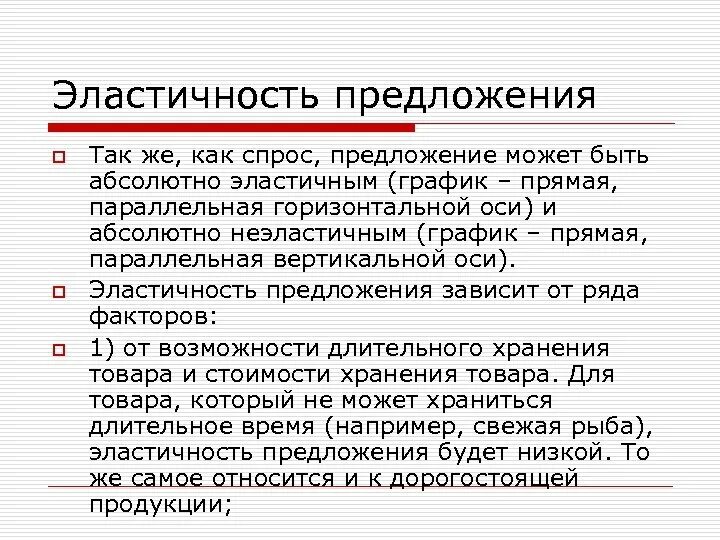 Эластичность предложения

Так же, как спрос, предложение может быть абсолютно эластичным (график – прямая, параллельная горизонтальной оси) и абсолютно неэластичным (график – прямая, параллельная вертикальной оси).

Эластичность предложения зависит от ряда факторов:

1) от возможности длительного хранения товара и стоимости хранения товара. Для товара, который не может храниться длительное время (например, свежая рыба), эластичность предложения будет низкой. То же самое относится и к дорогостоящей продукции;